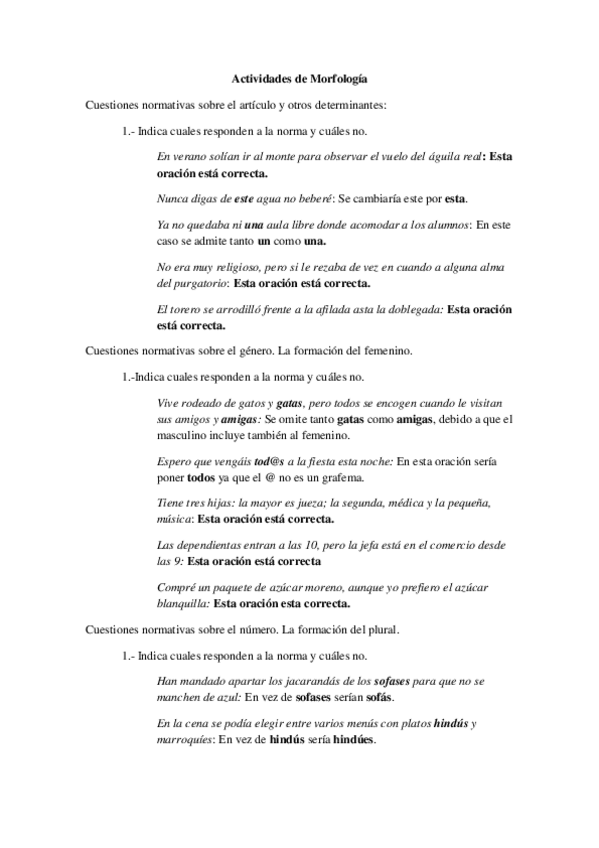 Actividades de Morfología

Cuestiones normativas sobre el artículo y otros determinantes:

1.- Indica cuales responden a la norma y cuáles no.

En verano solían ir al monte para observar el vuelo del águila real: Esta oración está correcta.

Nunca digas de este agua no beberé: Se cambiaría este por esta.

Ya no quedaba ni una aula libre donde acomodar a los alumnos: En este caso se admite tanto un como una.

No era muy religioso, pero si le rezaba de vez en cuando a alguna alma del purgatorio: Esta oración está correcta.

El torero se arrodilló frente a la afilada asta la doblegada: Esta oración está correcta.

Cuestiones normativas sobre el género. La formación del femenino.

1.-Indica cuales responden a la norma y cuáles no.

Vive rodeado de gatos y gatas, pero todos se encogen cuando le visitan sus amigos y amigas: Se omite tanto gatas como amigas, debido a que el masculino incluye también al femenino.

Espero que vengáis tod@s a la fiesta esta noche: En esta oración sería poner todos ya que el @ no es un grafema.

Tiene tres hijas: la mayor es jueza; la segunda, médica y la pequeña, música: Esta oración está correcta.

Las dependientas entran a las 10, pero la jefa está en el comercio desde las 9: Esta oración está correcta

Compré un paquete de azúcar moreno, aunque yo prefiero el azúcar blanquilla: Esta oración esta correcta.

Cuestiones normativas sobre el número. La formación del plural.

1.- Indica cuales responden a la norma y cuáles no.

Han mandado apartar los jacarandás de los sofases para que no se manchen de azul: En vez de sofases serían sofás.

En la cena se podía elegir entre varios menús con platos hindús y marroquíes: En vez de hindús sería hindúes.